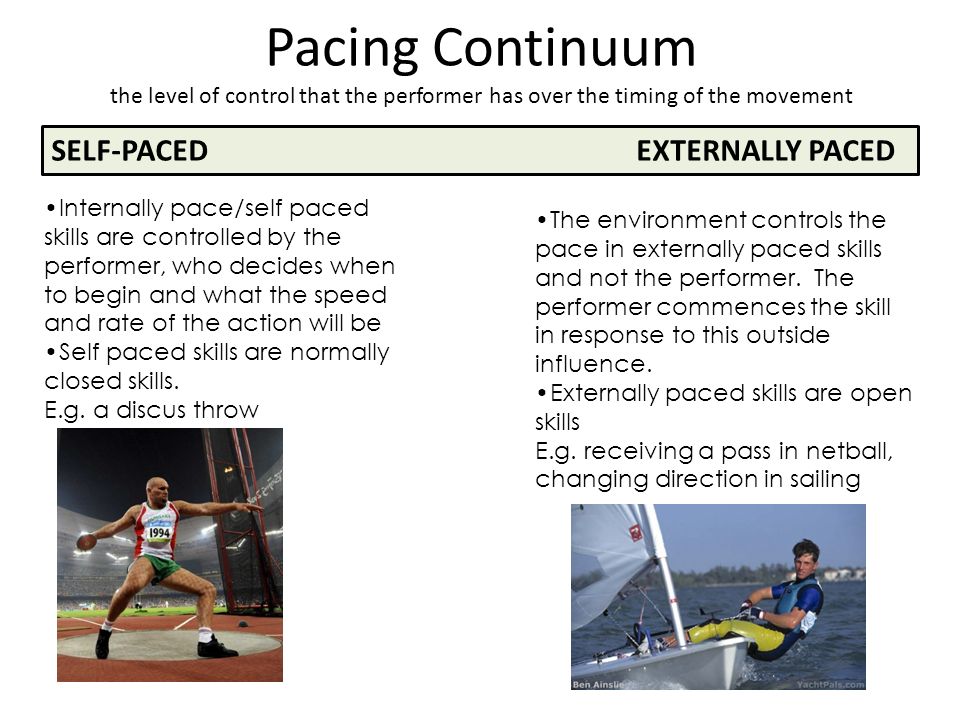 Pacing Continuum

the level of control that the performer has over the timing of the movement

SELF-PACED EXTERNALLY PACED

•Internally pace/self paced skills are controlled by the performer, who decides when to begin and what the speed and rate of the action will be
•Self paced skills are normally closed skills.
E.g. a discus throw

1994

•The environment controls the pace in externally paced skills and not the performer. The performer commences the skill in response to this outside influence.
•Externally paced skills are open skills
E.g. receiving a pass in netball, changing direction in sailing

Ben Ainslie

YachtPals.com